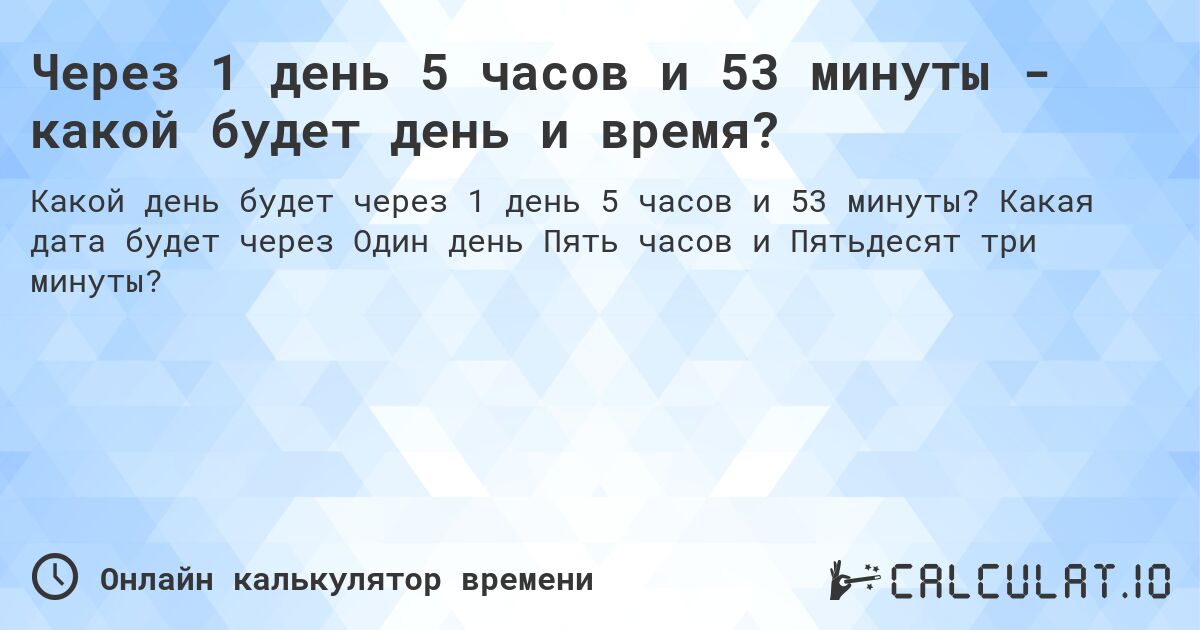 Через 1 день 5 часов и 53 минуты - какой будет день и время?

Какой день будет через 1 день 5 часов и 53 минуты? Какая дата будет через Один день Пять часов и Пятьдесят три минуты?

Онлайн калькулятор времени

CALCULAT.IO